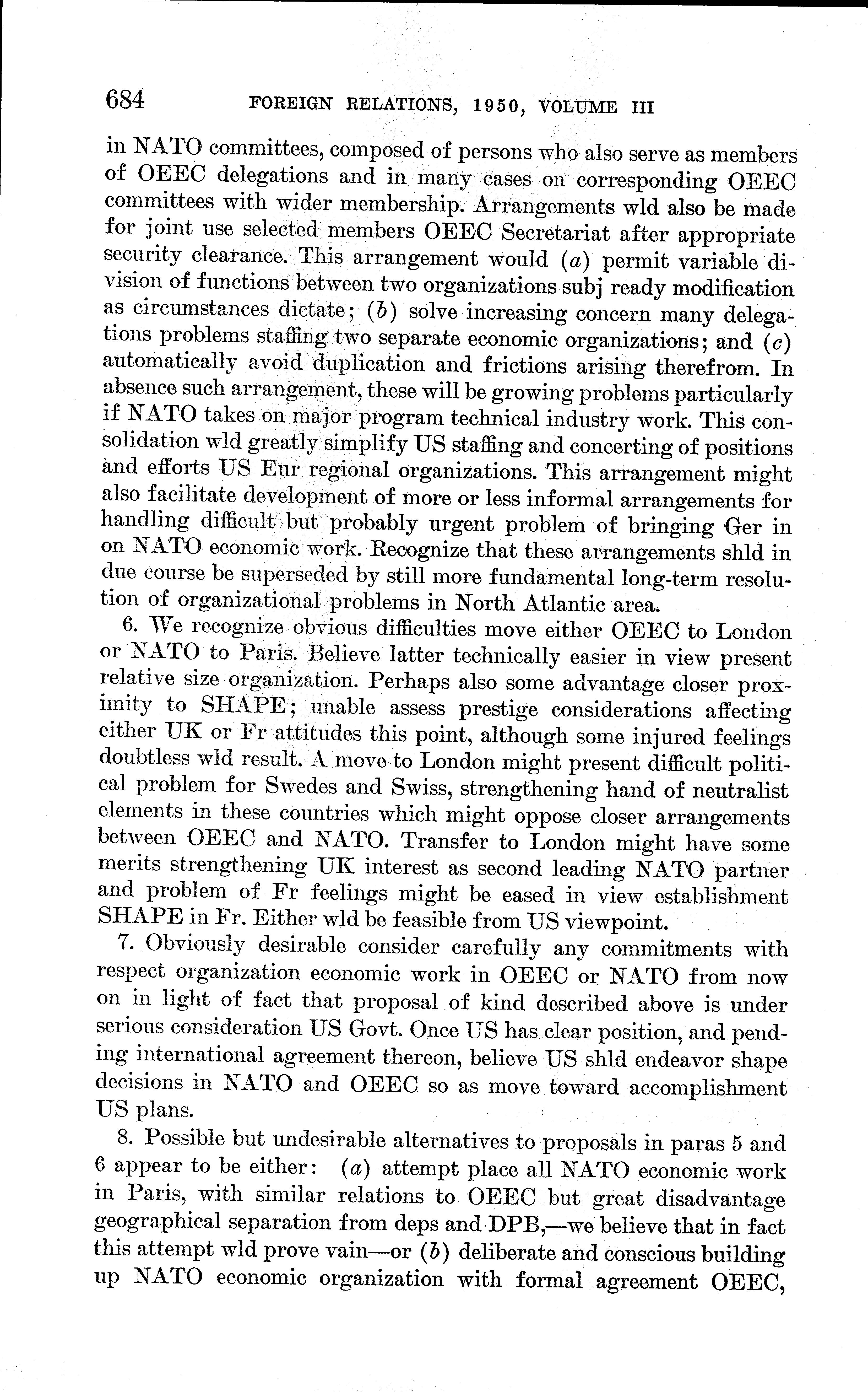 684 FOREIGN RELATIONS, 1950, VOLUME III

in NATO committees, composed of persons who also serve as members of OEEC delegations and in many cases on corresponding OEEC committees with wider membership. Arrangements wld also be made for joint use selected members OEEC Secretariat after appropriate security clearance. This arrangement would (a) permit variable division of functions between two organizations subj ready modification as circumstances dictate; (b) solve increasing concern many delegations problems staffing two separate economic organizations; and (c) automatically avoid duplication and frictions arising therefrom. In absence such arrangement, these will be growing problems particularly if NATO takes on major program technical industry work. This consolidation wld greatly simplify US staffing and concerting of positions and efforts US Eur regional organizations. This arrangement might also facilitate development of more or less informal arrangements for handling difficult but probably urgent problem of bringing Ger in on NATO economic work. Recognize that these arrangements shld in due course be superseded by still more fundamental long-term resolution of organizational problems in North Atlantic area.

6. We recognize obvious difficulties move either OEEC to London or NATO to Paris. Believe latter technically easier in view present relative size organization. Perhaps also some advantage closer proximity to SHAPE; unable assess prestige considerations affecting either UK or Fr attitudes this point, although some injured feelings doubtless wld result. A move to London might present difficult political problem for Swedes and Swiss, strengthening hand of neutralist elements in these countries which might oppose closer arrangements between OEEC and NATO. Transfer to London might have some merits strengthening UK interest as second leading NATO partner and problem of Fr feelings might be eased in view establishment SHAPE in Fr. Either wld be feasible from US viewpoint.

7. Obviously desirable consider carefully any commitments with respect organization economic work in OEEC or NATO from now on in light of fact that proposal of kind described above is under serious consideration US Govt. Once US has clear position, and pending international agreement thereon, believe US shld endeavor shape decisions in NATO and OEEC so as move toward accomplishment US plans.

8. Possible but undesirable alternatives to proposals in paras 5 and 6 appear to be either: (a) attempt place all NATO economic work in Paris, with similar relations to OEEC but great disadvantage geographical separation from deps and DPB,—we believe that in fact this attempt wld prove vain—or (b) deliberate and conscious building up NATO economic organization with formal agreement OEEC,